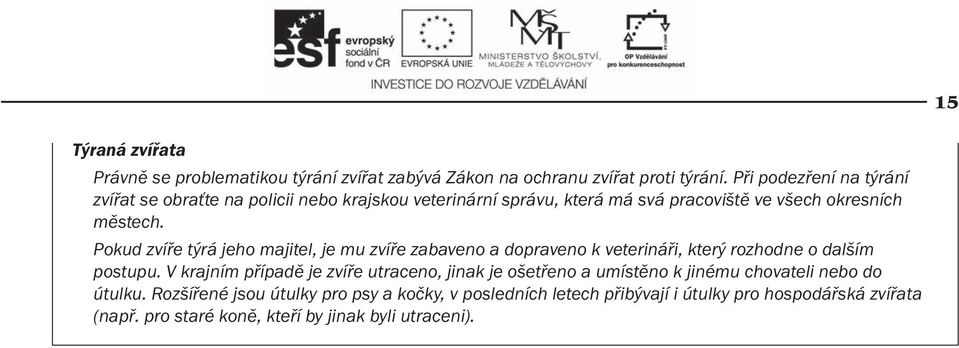 esf evropský sociální fond v ČR
EVROPSKÁ UNIE
MINISTERSTVO ŠKOLSTVÍ, MLÁDEŽE A TĚLOVÝCHOVY
OP Vzdělávání pro konkurenceschopnost
INVESTICE DO ROZVOJE VZDĚLÁVÁNÍ

15

Týraná zvířata

Právně se problematikou týrání zvířat zabývá Zákon na ochranu zvířat proti týrání. Při podezření na týrání zvířat se obraťte na policii nebo krajskou veterinární správu, která má svá pracoviště ve všech okresních městech.

Pokud zvíře týrá jeho majitel, je mu zvíře zabaveno a dopraveno k veterináři, který rozhodne o dalším postupu. V krajním případě je zvíře utraceno, jinak je ošetřeno a umístěno k jinému chovateli nebo do útulku. Rozšířené jsou útulky pro psy a kočky, v posledních letech přibývají i útulky pro hospodářská zvířata (např. pro staré koně, kteří by jinak byli utraceni).